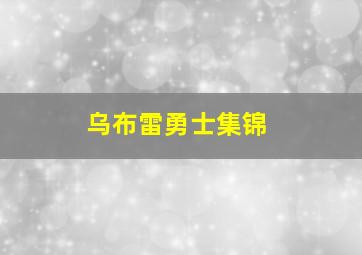 乌布雷勇士集锦